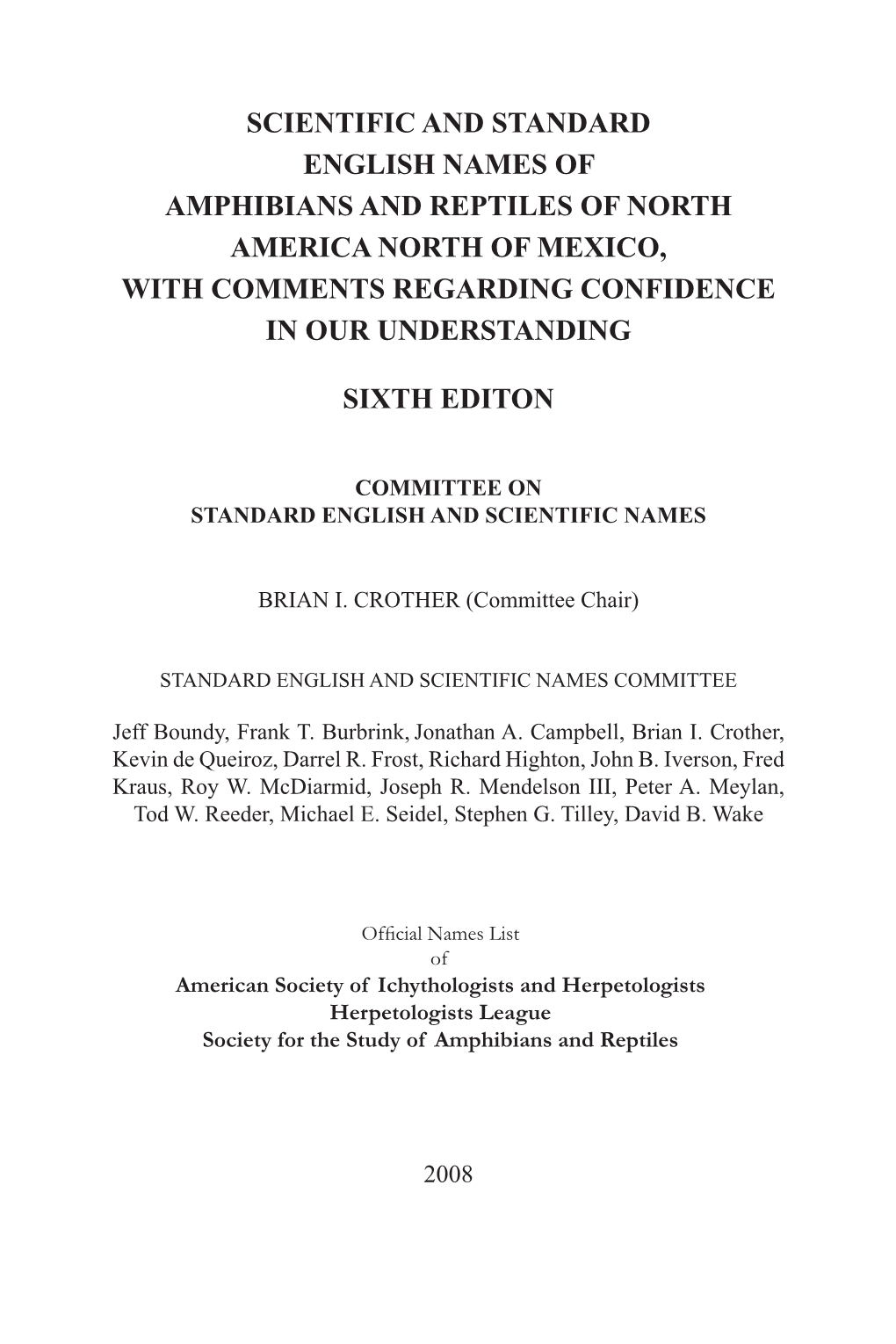 SCIENTIFIC AND STANDARD ENGLISH NAMES OF AMPHIBIANS AND REPTILES OF NORTH AMERICA NORTH OF MEXICO, WITH COMMENTS REGARDING CONFIDENCE IN OUR UNDERSTANDING

SIXTH EDITON

COMMITTEE ON
STANDARD ENGLISH AND SCIENTIFIC NAMES

BRIAN I. CROTHER (Committee Chair)

STANDARD ENGLISH AND SCIENTIFIC NAMES COMMITTEE

Jeff Boundy, Frank T. Burbrink, Jonathan A. Campbell, Brian I. Crother, Kevin de Queiroz, Darrel R. Frost, Richard Highton, John B. Iverson, Fred Kraus, Roy W. McDiarmid, Joseph R. Mendelson III, Peter A. Meylan, Tod W. Reeder, Michael E. Seidel, Stephen G. Tilley, David B. Wake

Official Names List
of
American Society of Ichythologists and Herpetologists
Herpetologists League
Society for the Study of Amphibians and Reptiles

2008